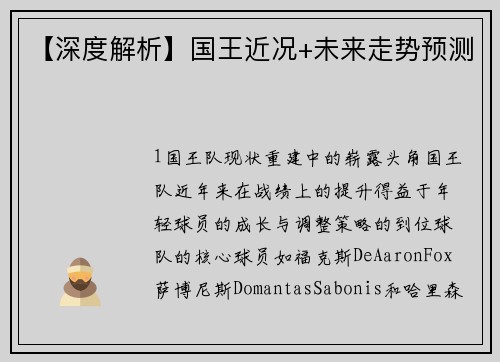 【深度解析】国王近况+未来走势预测

1国王队现状重建中的崭露头角国王队近年来在战绩上的提升得益于年轻球员的成长与调整策略的到位球队的核心球员如福克斯DeAaronFox萨博尼斯DomantasSabonis和哈里森